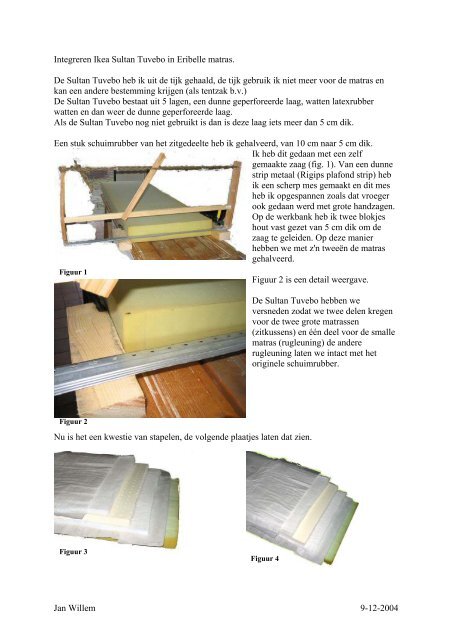 Integreren Ikea Sultan Tuvebo in Eribelle matras.

De Sultan Tuvebo heb ik uit de tijk gehaald, de tijk gebruik ik niet meer voor de matras en kan een andere bestemming krijgen (als tentzak b.v.)
De Sultan Tuvebo bestaat uit 5 lagen, een dunne geperforeerde laag, watten latexrubber watten en dan weer de dunne geperforeerde laag.
Als de Sultan Tuvebo nog niet gebruikt is dan is deze laag iets meer dan 5 cm dik.

Een stuk schuimrubber van het zitgedeelte heb ik gehalveerd, van 10 cm naar 5 cm dik. Ik heb dit gedaan met een zelf gemaakte zaag (fig. 1). Van een dunne strip metaal (Rigips plafond strip) heb ik een scherp mes gemaakt en dit mes heb ik opgespannen zoals dat vroeger ook gedaan werd met grote handzagen. Op de werkbank heb ik twee blokjes hout vast gezet van 5 cm dik om de zaag te geleiden. Op deze manier hebben we met z'n tweeën de matras gehalveerd.

Figuur 1

Figuur 2 is een detail weergave.

De Sultan Tuvebo hebben we versneden zodat we twee delen kregen voor de twee grote matrassen (zitkussens) en één deel voor de smalle matras (rugleuning) de andere rugleuning laten we intact met het originele schuimrubber.

Figuur 2

Nu is het een kwestie van stapelen, de volgende plaatjes laten dat zien.

Figuur 3

Figuur 4

Jan Willem

9-12-2004